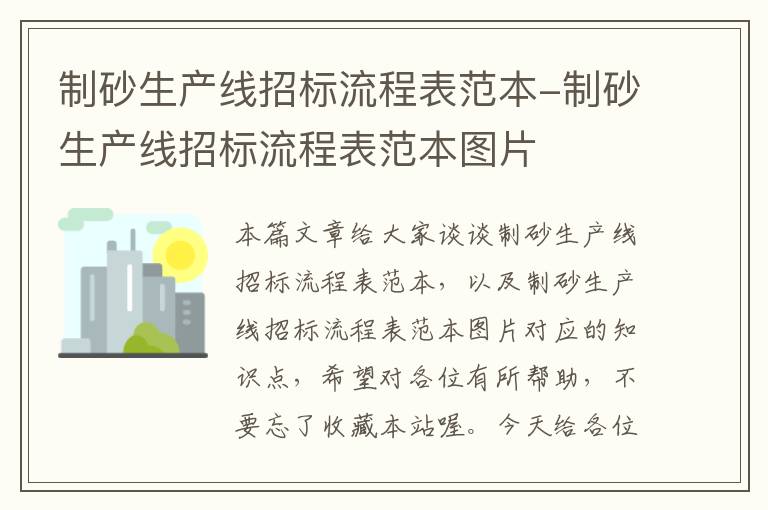 制砂生产线招标流程表范本–制砂生产线招标流程表范本图片

本篇文章给大家谈谈制砂生产线招标流程表范本，以及制砂生产线招标流程表范本图片对应的知识点，希望对各位有所帮助，不要忘了收藏本站喔。今天给各位